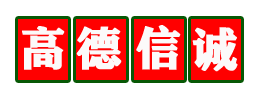 高德信诚